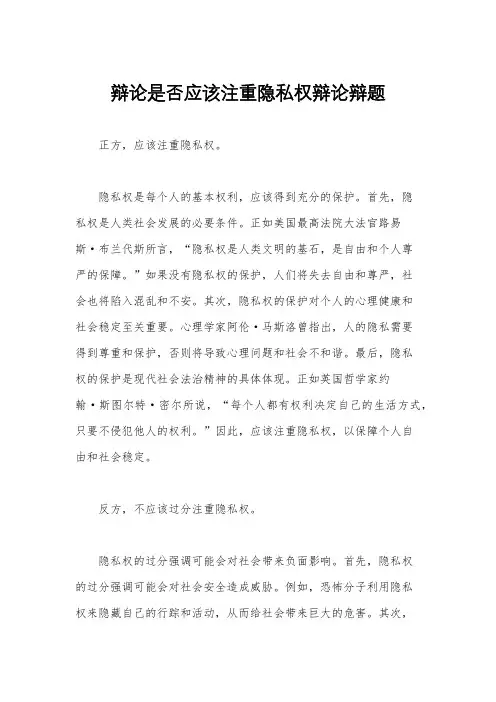 辩论是否应该注重隐私权辩论辩题

正方，应该注重隐私权。

隐私权是每个人的基本权利，应该得到充分的保护。首先，隐私权是人类社会发展的必要条件。正如美国最高法院大法官路易斯·布兰代斯所言，“隐私权是人类文明的基石，是自由和个人尊严的保障。”如果没有隐私权的保护，人们将失去自由和尊严，社会也将陷入混乱和不安。其次，隐私权的保护对个人的心理健康和社会稳定至关重要。心理学家阿伦·马斯洛曾指出，人的隐私需要得到尊重和保护，否则将导致心理问题和社会不和谐。最后，隐私权的保护是现代社会法治精神的具体体现。正如英国哲学家约翰·斯图尔特·密尔所说，“每个人都有权利决定自己的生活方式，只要不侵犯他人的权利。”因此，应该注重隐私权，以保障个人自由和社会稳定。

反方，不应该过分注重隐私权。

隐私权的过分强调可能会对社会带来负面影响。首先，隐私权的过分强调可能会对社会安全造成威胁。例如，恐怖分子利用隐私权来隐藏自己的行踪和活动，从而给社会带来巨大的危害。其次，